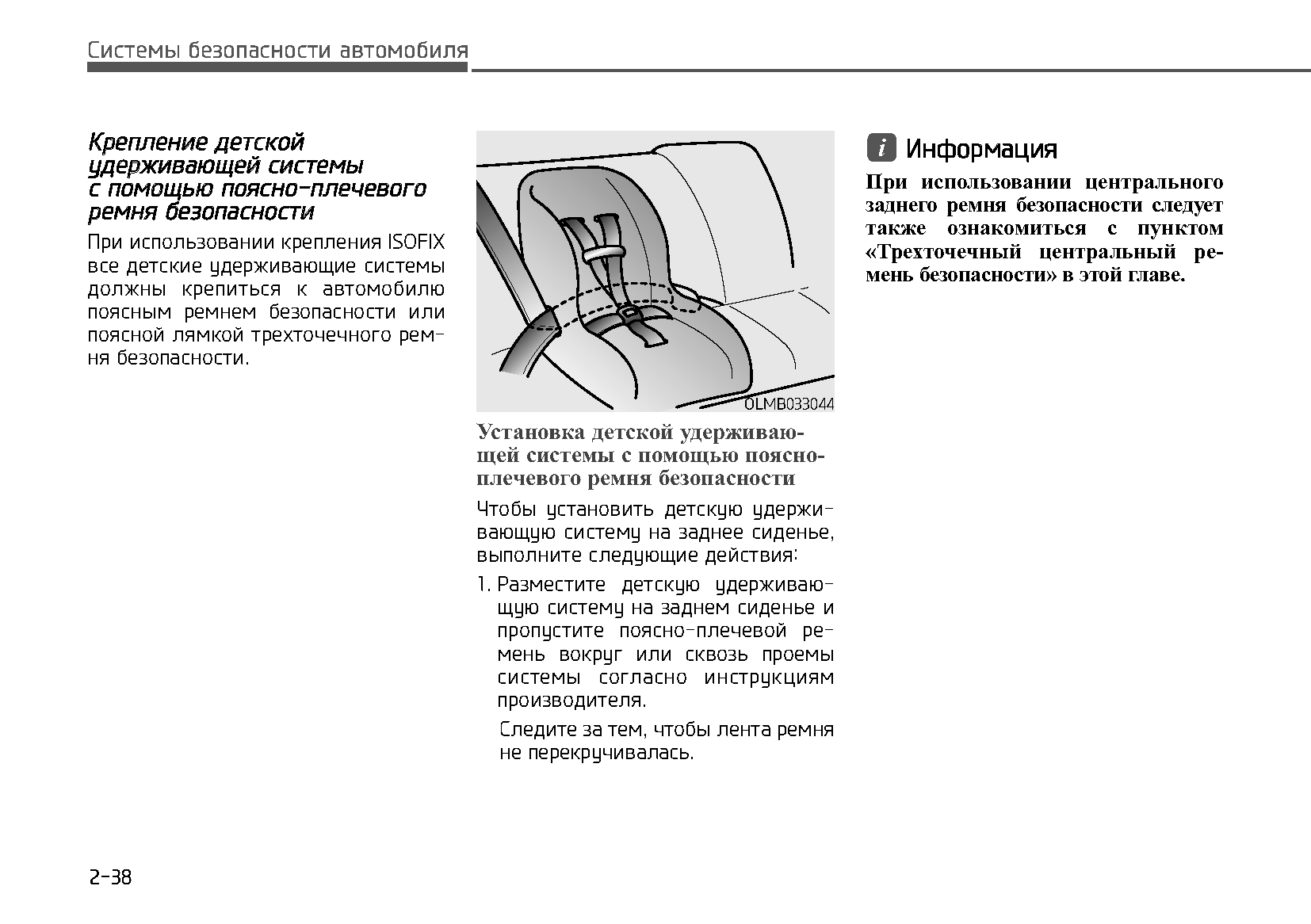 Системы безопасности автомобиля

Крепление детской удерживающей системы с помощью поясно-плечевого ремня безопасности

При использовании крепления ISOFIX все детские удерживающие системы должны крепиться к автомобилю поясным ремнем безопасности или поясной лямкой трехточечного ремня безопасности.

OLMB033044

Установка детской удерживающей системы с помощью поясно-плечевого ремня безопасности

Чтобы установить детскую удерживающую систему на заднее сиденье, выполните следующие действия:

1. Разместите детскую удерживающую систему на заднем сиденье и пропустите поясно-плечевой ремень вокруг или сквозь проемы системы согласно инструкциям производителя.

Следите за тем, чтобы лента ремня не перекручивалась.

i Информация

При использовании центрального заднего ремня безопасности следует также ознакомиться с пунктом «Трехточечный центральный ремень безопасности» в этой главе.

2-38